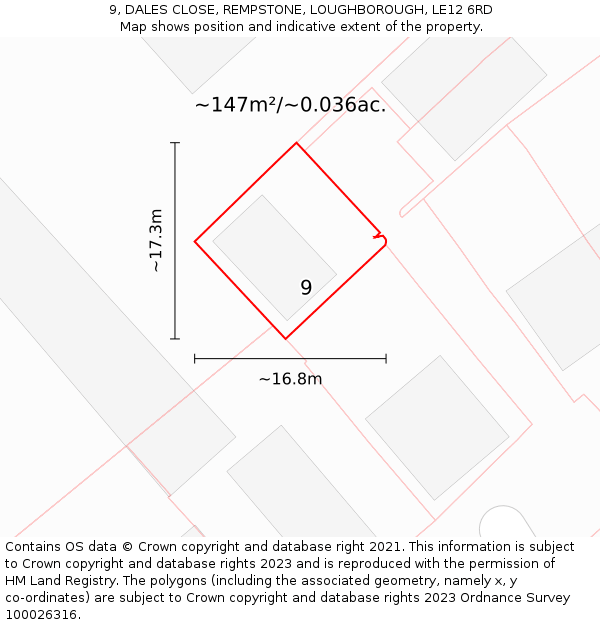 9, DALES CLOSE, REMPSTONE, LOUGHBOROUGH, LE12 6RD
Map shows position and indicative extent of the property.

~147m²/~0.036ac.

~17.3m

9

~16.8m

Contains OS data © Crown copyright and database right 2021. This information is subject to Crown copyright and database rights 2023 and is reproduced with the permission of HM Land Registry. The polygons (including the associated geometry, namely x, y co-ordinates) are subject to Crown copyright and database rights 2023 Ordnance Survey 100026316.